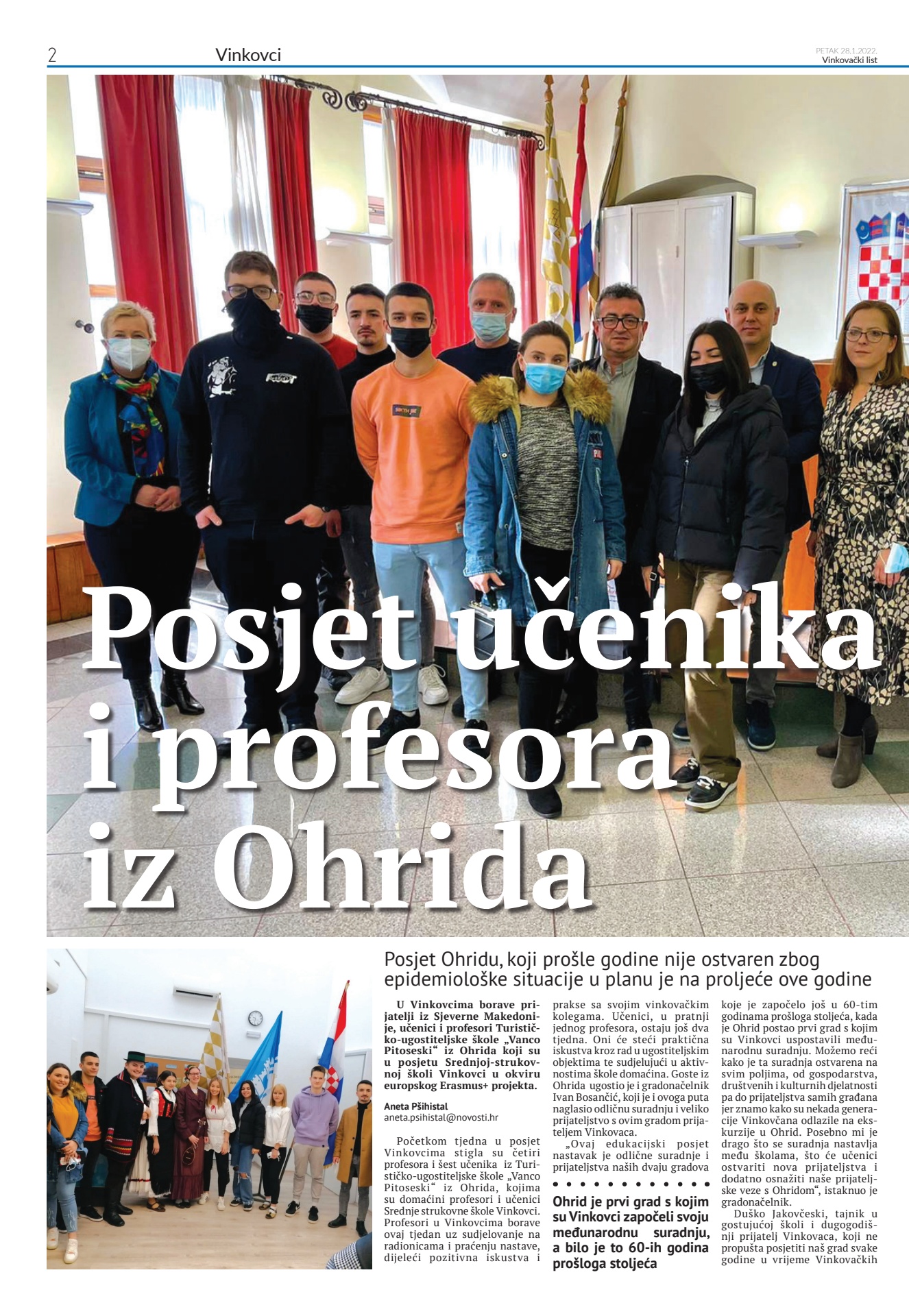 2 Vinkovci

PETAK 28.1.2022.
Vinkovački list

Posjet učenika i profesora iz Ohrida

Posjet Ohridu, koji prošle godine nije ostvaren zbog epidemiološke situacije u planu je na proljeće ove godine

U Vinkovcima borave prijatelji iz Sjeverne Makedonije, učenici i profesori Turističko-ugostiteljske škole „Vanco Pitoseski“ iz Ohrida koji su u posjetu Srednjoj-strukovnoj školi Vinkovci u okviru europskog Erasmus+ projekta.

Aneta Pšihistal
aneta.psihistal@novosti.hr

Početkom tjedna u posjet Vinkovcima stigla su četiri profesora i šest učenika iz Turističko-ugostiteljske škole „Vanco Pitoseski“ iz Ohrida, kojima su domaćini profesori i učenici Srednje strukovne škole Vinkovci. Profesori u Vinkovcima borave ovaj tjedan uz sudjelovanje na radionicama i praćenju nastave, dijeleći pozitivna iskustva i prakse sa svojim vinkovačkim kolegama. Učenici, u pratnji jednog profesora, ostaju još dva tjedna. Oni će steći praktična iskustva kroz rad u ugostiteljskim objektima te sudjelujući u aktivnostima škole domaćina. Goste iz Ohrida ugostio je i gradonačelnik Ivan Bosančić, koji je i ovoga puta naglasio odličnu suradnju i veliko prijateljstvo s ovim gradom prijateljem Vinkovaca.

„Ovaj edukacijski posjet nastavak je odlične suradnje i prijateljstva naših dvaju gradova

Ohrid je prvi grad s kojim su Vinkovci započeli svoju međunarodnu suradnju, a bilo je to 60-ih godina prošloga stoljeća

koje je započelo još u 60-tim godinama prošloga stoljeća, kada je Ohrid postao prvi grad s kojim su Vinkovci uspostavili međunarodnu suradnju. Možemo reći kako je ta suradnja ostvarena na svim poljima, od gospodarstva, društvenih i kulturnih djelatnosti pa do prijateljstva samih građana jer znamo kako su nekada generacije Vinkovčana odlazile na ekskurzije u Ohrid. Posebno mi je drago što se suradnja nastavlja među školama, što će učenici ostvariti nova prijateljstva i dodatno osnažiti naše prijateljske veze s Ohridom“, istaknuo je gradonačelnik.

Duško Jakovčeski, tajnik u gostujućoj školi i dugogodišnji prijatelj Vinkovaca, koji ne propušta posjetiti naš grad svake godine u vrijeme Vinkovačkih